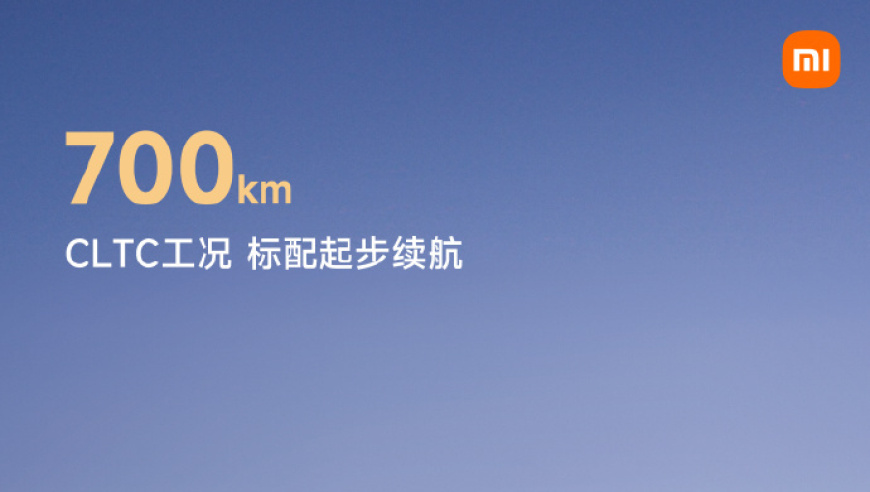 mi

700km

CLTC工况 标配起步续航